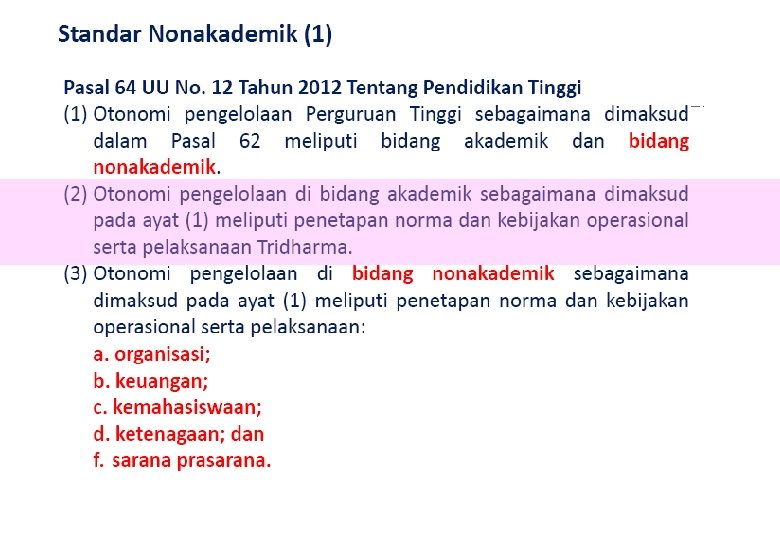 Standar Nonakademik (1)

Pasal 64 UU No. 12 Tahun 2012 Tentang Pendidikan Tinggi

(1) Otonomi pengelolaan Perguruan Tinggi sebagaimana dimaksud dalam Pasal 62 meliputi bidang akademik dan bidang nonakademik.

(2) Otonomi pengelolaan di bidang akademik sebagaimana dimaksud pada ayat (1) meliputi penetapan norma dan kebijakan operasional serta pelaksanaan Tridharma.

(3) Otonomi pengelolaan di bidang nonakademik sebagaimana dimaksud pada ayat (1) meliputi penetapan norma dan kebijakan operasional serta pelaksanaan:
a. organisasi;
b. keuangan;
c. kemahasiswaan;
d. ketenagaan; dan
f. sarana prasarana.